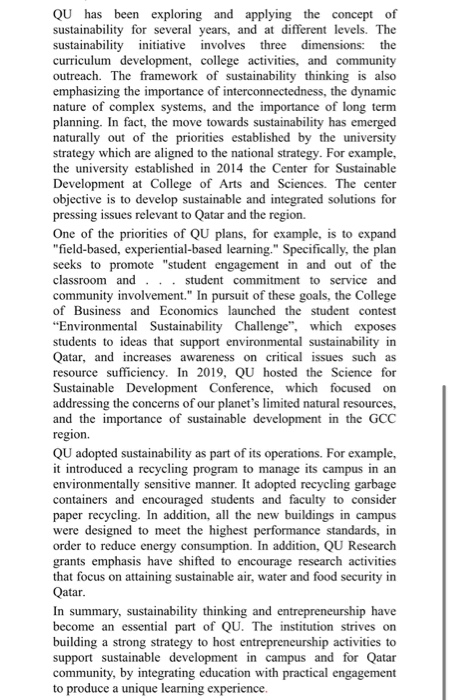 QU has been exploring and applying the concept of sustainability for several years, and at different levels. The sustainability initiative involves three dimensions: the curriculum development, college activities, and community outreach. The framework of sustainability thinking is also emphasizing the importance of interconnectedness, the dynamic nature of complex systems, and the importance of long term planning. In fact, the move towards sustainability has emerged naturally out of the priorities established by the university strategy which are aligned to the national strategy. For example, the university established in 2014 the Center for Sustainable Development at College of Arts and Sciences. The center objective is to develop sustainable and integrated solutions for pressing issues relevant to Qatar and the region.

One of the priorities of QU plans, for example, is to expand "field-based, experiential-based learning." Specifically, the plan seeks to promote "student engagement in and out of the classroom and . . . student commitment to service and community involvement." In pursuit of these goals, the College of Business and Economics launched the student contest “Environmental Sustainability Challenge”, which exposes students to ideas that support environmental sustainability in Qatar, and increases awareness on critical issues such as resource sufficiency. In 2019, QU hosted the Science for Sustainable Development Conference, which focused on addressing the concerns of our planet’s limited natural resources, and the importance of sustainable development in the GCC region.

QU adopted sustainability as part of its operations. For example, it introduced a recycling program to manage its campus in an environmentally sensitive manner. It adopted recycling garbage containers and encouraged students and faculty to consider paper recycling. In addition, all the new buildings in campus were designed to meet the highest performance standards, in order to reduce energy consumption. In addition, QU Research grants emphasis have shifted to encourage research activities that focus on attaining sustainable air, water and food security in Qatar.

In summary, sustainability thinking and entrepreneurship have become an essential part of QU. The institution strives on building a strong strategy to host entrepreneurship activities to support sustainable development in campus and for Qatar community, by integrating education with practical engagement to produce a unique learning experience.